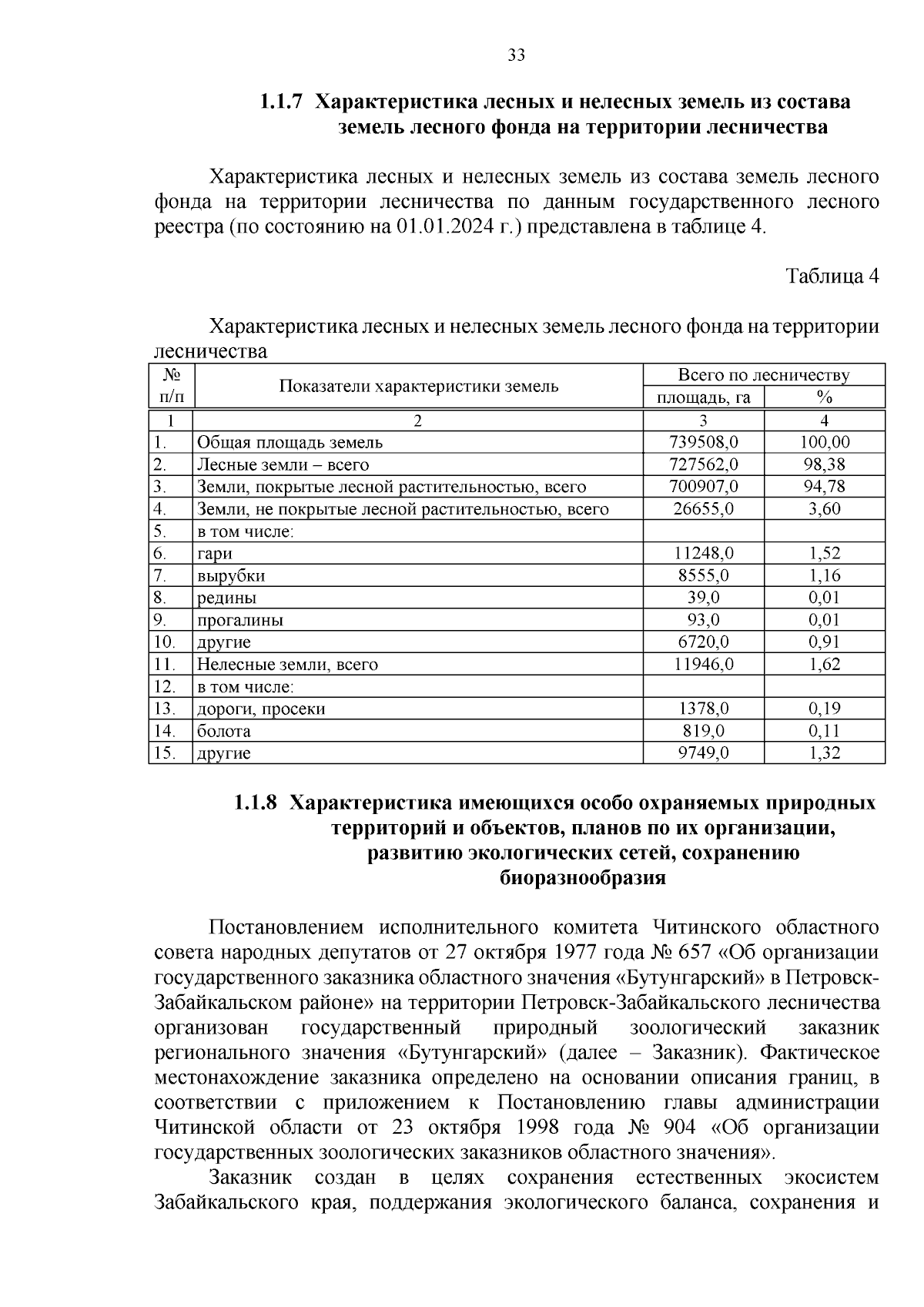 33

1.1.7 Характеристика лесных и нелесных земель из состава земель лесного фонда на территории лесничества

Характеристика лесных и нелесных земель из состава земель лесного фонда на территории лесничества по данным государственного лесного реестра (по состоянию на 01.01.2024 г.) представлена в таблице 4.

Таблица 4

Характеристика лесных и нелесных земель лесного фонда на территории лесничества

| № п/п | Показатели характеристики земель | Всего по лесничеству площадь, га | Всего по лесничеству % |
|---|---|---|---|
| 1 | 2 | 3 | 4 |
| 1. | Общая площадь земель | 739508,0 | 100,00 |
| 2. | Лесные земли – всего | 727562,0 | 98,38 |
| 3. | Земли, покрытые лесной растительностью, всего | 700907,0 | 94,78 |
| 4. | Земли, не покрытые лесной растительностью, всего | 26655,0 | 3,60 |
| 5. | в том числе: | | |
| 6. | гари | 11248,0 | 1,52 |
| 7. | вырубки | 8555,0 | 1,16 |
| 8. | редины | 39,0 | 0,01 |
| 9. | прогалины | 93,0 | 0,01 |
| 10. | другие | 6720,0 | 0,91 |
| 11. | Нелесные земли, всего | 11946,0 | 1,62 |
| 12. | в том числе: | | |
| 13. | дороги, просеки | 1378,0 | 0,19 |
| 14. | болота | 819,0 | 0,11 |
| 15. | другие | 9749,0 | 1,32 |

1.1.8 Характеристика имеющихся особо охраняемых природных территорий и объектов, планов по их организации, развитию экологических сетей, сохранению биоразнообразия

Постановлением исполнительного комитета Читинского областного совета народных депутатов от 27 октября 1977 года № 657 «Об организации государственного заказника областного значения «Бутунгарский» в Петровск-Забайкальском районе» на территории Петровск-Забайкальского лесничества организован государственный природный зоологический заказник регионального значения «Бутунгарский» (далее – Заказник). Фактическое местонахождение заказника определено на основании описания границ, в соответствии с приложением к Постановлению главы администрации Читинской области от 23 октября 1998 года № 904 «Об организации государственных зоологических заказников областного значения».

Заказник создан в целях сохранения естественных экосистем Забайкальского края, поддержания экологического баланса, сохранения и